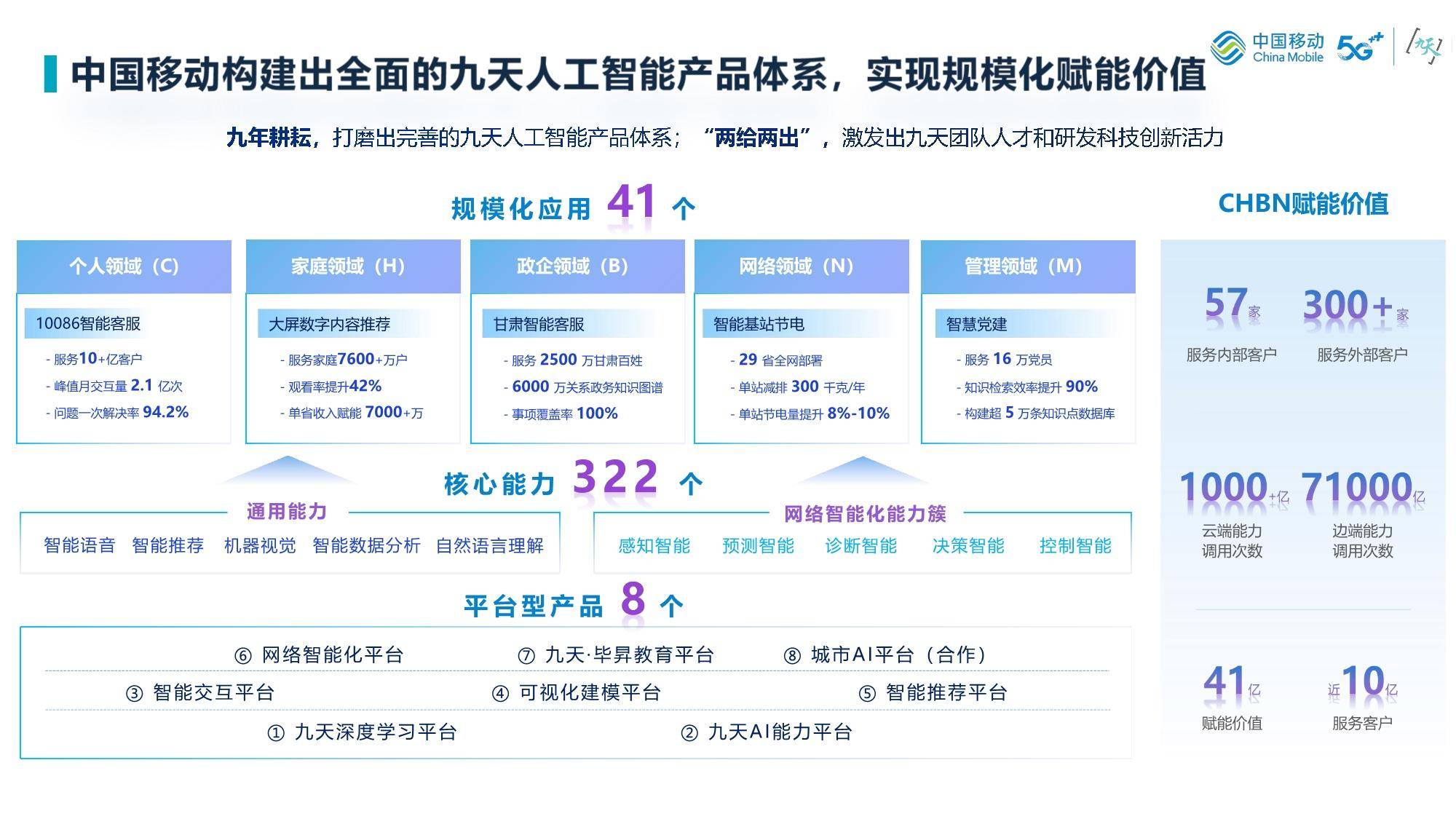 中国移动 China Mobile 5G⁺⁺ 九天

中国移动构建出全面的九天人工智能产品体系，实现规模化赋能价值

九年耕耘，打磨出完善的九天人工智能产品体系；“两给两出”，激发出九天团队人才和研发科技创新活力

规模化应用 41 个

个人领域（C）
10086智能客服
- 服务10+亿客户
- 峰值月交互量 2.1 亿次
- 问题一次解决率 94.2%

家庭领域（H）
大屏数字内容推荐
- 服务家庭7600+万户
- 观看率提升42%
- 单省收入赋能 7000+万

政企领域（B）
甘肃智能客服
- 服务 2500 万甘肃百姓
- 6000 万关系政务知识图谱
- 事项覆盖率 100%

网络领域（N）
智能基站节电
- 29 省全网部署
- 单站减排 300 千克/年
- 单站节电量提升 8%-10%

管理领域（M）
智慧党建
- 服务 16 万党员
- 知识检索效率提升 90%
- 构建超 5 万条知识点数据库

核心能力 322 个

通用能力
智能语音 智能推荐 机器视觉 智能数据分析 自然语言理解

网络智能化能力簇
感知智能 预测智能 诊断智能 决策智能 控制智能

平台型产品 8 个

⑥ 网络智能化平台 ⑦ 九天·毕昇教育平台 ⑧ 城市AI平台（合作）
③ 智能交互平台 ④ 可视化建模平台 ⑤ 智能推荐平台
① 九天深度学习平台 ② 九天AI能力平台

CHBN赋能价值

57家 服务内部客户
300+家 服务外部客户
1000+亿 云端能力调用次数
71000亿 边端能力调用次数
41亿 赋能价值
近10亿 服务客户